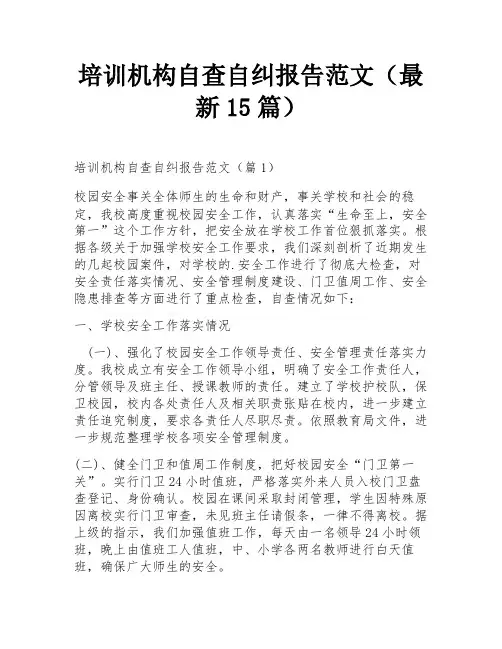 培训机构自查自纠报告范文（最新15篇）

培训机构自查自纠报告范文（篇1）

校园安全事关全体师生的生命和财产，事关学校和社会的稳定，我校高度重视校园安全工作，认真落实“生命至上，安全第一”这个工作方针，把安全放在学校工作首位狠抓落实。根据各级关于加强学校安全工作要求，我们深刻剖析了近期发生的几起校园案件，对学校的.安全工作进行了彻底大检查，对安全责任落实情况、安全管理制度建设、门卫值周工作、安全隐患排查等方面进行了重点检查，自查情况如下：

一、学校安全工作落实情况

（一）、强化了校园安全工作领导责任、安全管理责任落实力度。我校成立有安全工作领导小组，明确了安全工作责任人，分管领导及班主任、授课教师的责任。建立了学校护校队，保卫校园，校内各处责任人及相关职责张贴在校内，进一步建立责任追究制度，要求各责任人尽职尽责。依照教育局文件，进一步规范整理学校各项安全管理制度。

(二)、健全门卫和值周工作制度，把好校园安全“门卫第一关”。实行门卫24小时值班，严格落实外来人员入校门卫盘查登记、身份确认。校园在课间采取封闭管理，学生因特殊原因离校实行门卫审查，未见班主任请假条，一律不得离校。据上级的指示，我们加强值班工作，每天由一名领导24小时领班，晚上由值班工人值班，中、小学各两名教师进行白天值班，确保广大师生的安全。